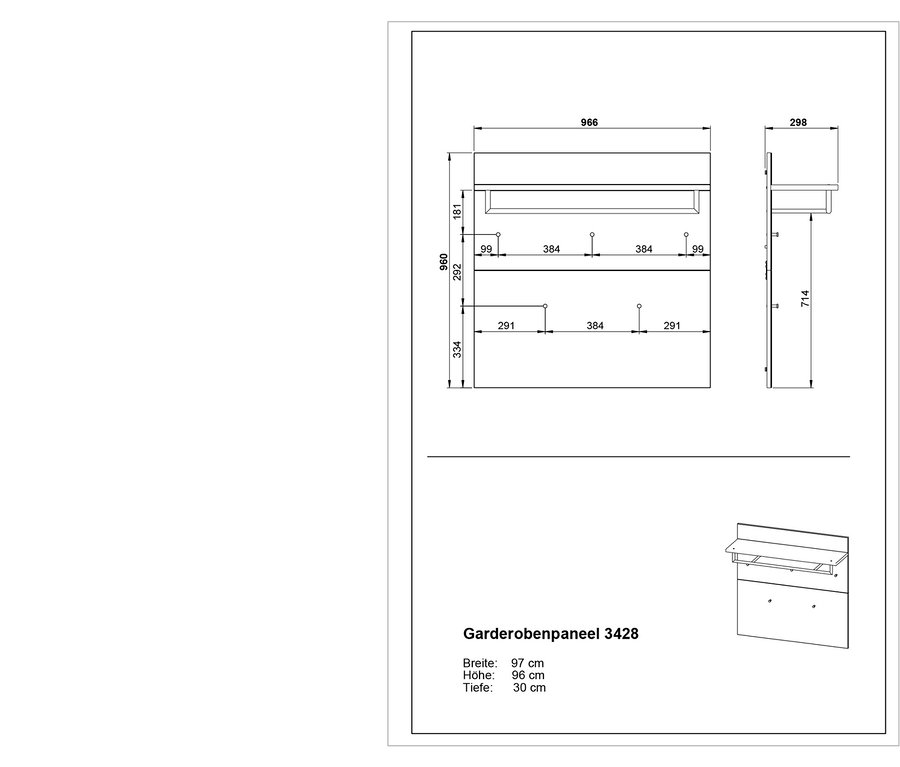 966

298

960

181

292

334

99

384

384

99

291

384

291

714

Garderobenpaneel 3428

Breite: 97 cm
Höhe: 96 cm
Tiefe: 30 cm